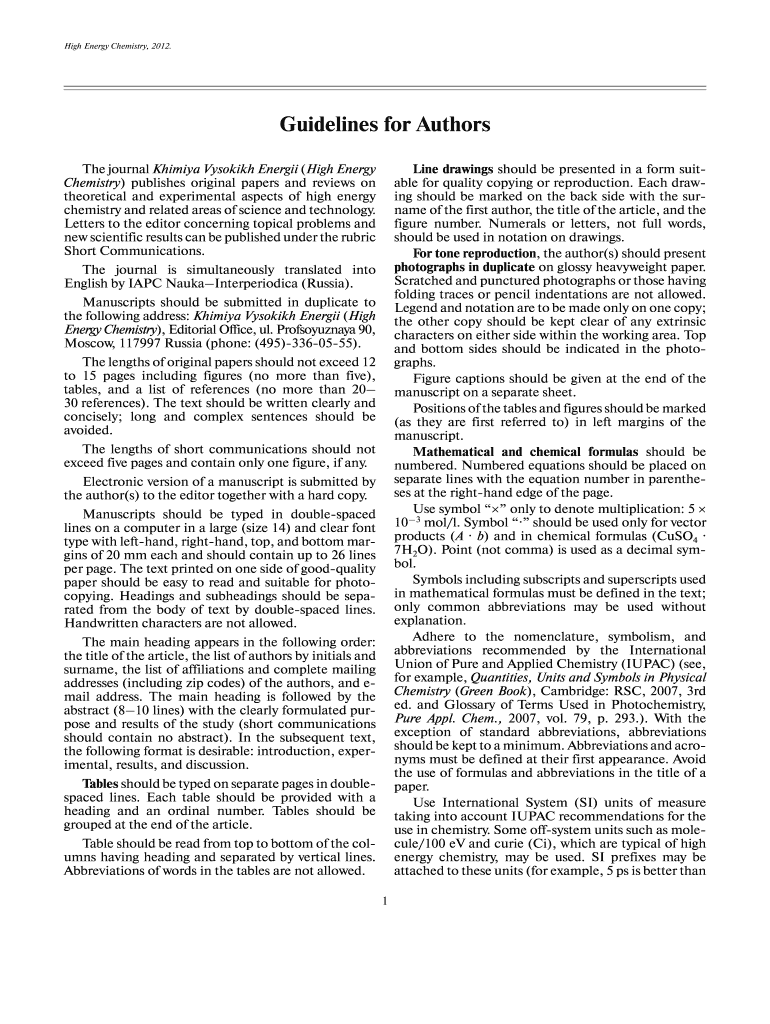 High Energy Chemistry, 2012.

Guidelines for Authors

The journal Khimiya Vysokikh Energii (High Energy Chemistry) publishes original papers and reviews on theoretical and experimental aspects of high energy chemistry and related areas of science and technology. Letters to the editor concerning topical problems and new scientific results can be published under the rubric Short Communications.

The journal is simultaneously translated into English by IAPC Nauka–Interperiodica (Russia).

Manuscripts should be submitted in duplicate to the following address: Khimiya Vysokikh Energii (High Energy Chemistry), Editorial Office, ul. Profsoyuznaya 90, Moscow, 117997 Russia (phone: (495)-336-05-55).

The lengths of original papers should not exceed 12 to 15 pages including figures (no more than five), tables, and a list of references (no more than 20–30 references). The text should be written clearly and concisely; long and complex sentences should be avoided.

The lengths of short communications should not exceed five pages and contain only one figure, if any.

Electronic version of a manuscript is submitted by the author(s) to the editor together with a hard copy.

Manuscripts should be typed in double-spaced lines on a computer in a large (size 14) and clear font type with left-hand, right-hand, top, and bottom margins of 20 mm each and should contain up to 26 lines per page. The text printed on one side of good-quality paper should be easy to read and suitable for photocopying. Headings and subheadings should be separated from the body of text by double-spaced lines. Handwritten characters are not allowed.

The main heading appears in the following order: the title of the article, the list of authors by initials and surname, the list of affiliations and complete mailing addresses (including zip codes) of the authors, and e-mail address. The main heading is followed by the abstract (8–10 lines) with the clearly formulated purpose and results of the study (short communications should contain no abstract). In the subsequent text, the following format is desirable: introduction, experimental, results, and discussion.

Tables should be typed on separate pages in double-spaced lines. Each table should be provided with a heading and an ordinal number. Tables should be grouped at the end of the article.

Table should be read from top to bottom of the columns having heading and separated by vertical lines. Abbreviations of words in the tables are not allowed.

Line drawings should be presented in a form suitable for quality copying or reproduction. Each drawing should be marked on the back side with the surname of the first author, the title of the article, and the figure number. Numerals or letters, not full words, should be used in notation on drawings.

For tone reproduction, the author(s) should present photographs in duplicate on glossy heavyweight paper. Scratched and punctured photographs or those having folding traces or pencil indentations are not allowed. Legend and notation are to be made only on one copy; the other copy should be kept clear of any extrinsic characters on either side within the working area. Top and bottom sides should be indicated in the photographs.

Figure captions should be given at the end of the manuscript on a separate sheet.

Positions of the tables and figures should be marked (as they are first referred to) in left margins of the manuscript.

Mathematical and chemical formulas should be numbered. Numbered equations should be placed on separate lines with the equation number in parentheses at the right-hand edge of the page.

Use symbol "×" only to denote multiplication: $5 \times 10^{-3}$ mol/l. Symbol "·" should be used only for vector products ($A \cdot b$) and in chemical formulas ($CuSO_4 \cdot 7H_2O$). Point (not comma) is used as a decimal symbol.

Symbols including subscripts and superscripts used in mathematical formulas must be defined in the text; only common abbreviations may be used without explanation.

Adhere to the nomenclature, symbolism, and abbreviations recommended by the International Union of Pure and Applied Chemistry (IUPAC) (see, for example, Quantities, Units and Symbols in Physical Chemistry (Green Book), Cambridge: RSC, 2007, 3rd ed. and Glossary of Terms Used in Photochemistry, Pure Appl. Chem., 2007, vol. 79, p. 293.). With the exception of standard abbreviations, abbreviations should be kept to a minimum. Abbreviations and acronyms must be defined at their first appearance. Avoid the use of formulas and abbreviations in the title of a paper.

Use International System (SI) units of measure taking into account IUPAC recommendations for the use in chemistry. Some off-system units such as molecule/100 eV and curie (Ci), which are typical of high energy chemistry, may be used. SI prefixes may be attached to these units (for example, 5 ps is better than

1